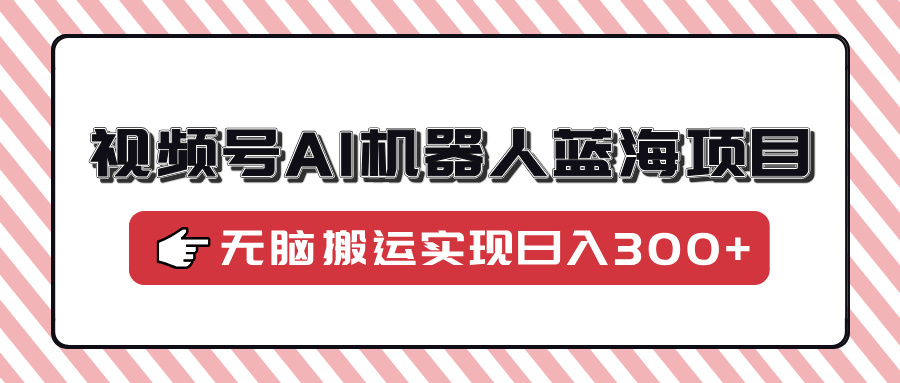 视频号AI机器人蓝海项目

无脑搬运实现日入300+